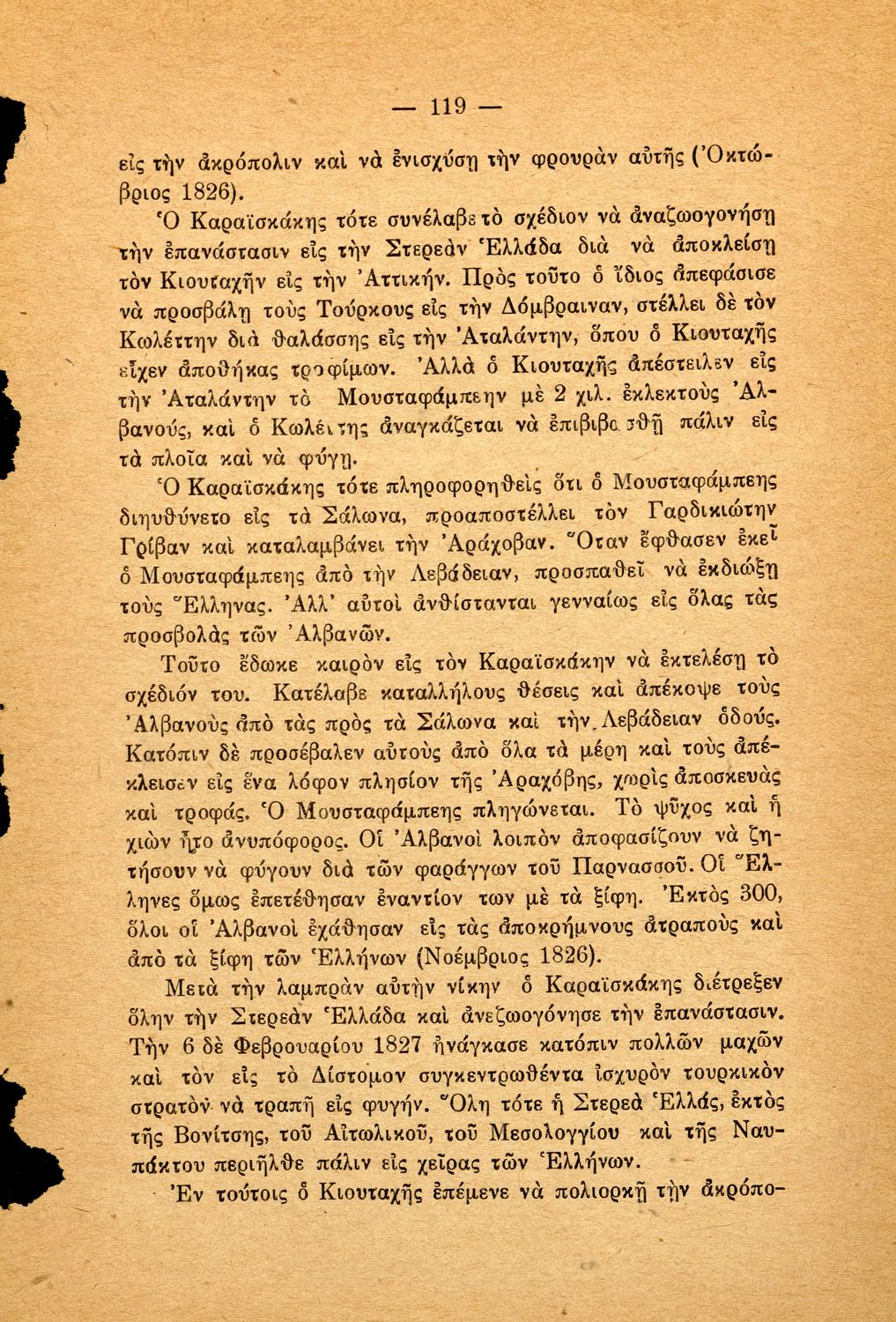 — 119 —

εἰς τὴν ἀκρόπολιν καὶ νὰ ἐνισχύσῃ τὴν φρουρὰν αὐτῆς (Ὀκτώβριος 1826).

Ὁ Καραϊσκάκης τότε συνέλαβε τὸ σχέδιον νὰ ἀναζωογονήσῃ τὴν ἐπανάστασιν εἰς τὴν Στερεὰν Ἑλλάδα διὰ νὰ ἀποκλείσῃ τὸν Κιουταχῆν εἰς τὴν Ἀττικήν. Πρὸς τοῦτο ὁ ἴδιος ἀπεφάσισε νὰ προσβάλῃ τοὺς Τούρκους εἰς τὴν Δόμβραιναν, στέλλει δὲ τὸν Κωλέττην διὰ θαλάσσης εἰς τὴν Ἀταλάντην, ὅπου ὁ Κιουταχῆς εἶχεν ἀποθήκας τροφίμων. Ἀλλὰ ὁ Κιουταχῆς ἀπέστειλεν εἰς τὴν Ἀταλάντην τὸ Μουσταφάμπεην μὲ 2 χιλ. ἐκλεκτοὺς Ἀλβανούς, καὶ ὁ Κωλέττης ἀναγκάζεται νὰ ἐπιβιβασθῇ πάλιν εἰς τὰ πλοῖα καὶ νὰ φύγῃ.

Ὁ Καραϊσκάκης τότε πληροφορηθεὶς ὅτι ὁ Μουσταφάμπεης διηυθύνετο εἰς τὰ Σάλωνα, προαποστέλλει τὸν Γαρδικιώτην Γρίβαν καὶ καταλαμβάνει τὴν Ἀράχοβαν. Ὅταν ἔφθασεν ἐκεῖ ὁ Μουσταφάμπεης ἀπὸ τὴν Λεβάδειαν, προσπαθεῖ νὰ ἐκδιώξῃ τοὺς Ἕλληνας. Ἀλλ' αὐτοὶ ἀνθίστανται γενναίως εἰς ὅλας τὰς προσβολὰς τῶν Ἀλβανῶν.

Τοῦτο ἔδωκε καιρὸν εἰς τὸν Καραϊσκάκην νὰ ἐκτελέσῃ τὸ σχέδιόν του. Κατέλαβε καταλλήλους θέσεις καὶ ἀπέκοψε τοὺς Ἀλβανοὺς ἀπὸ τὰς πρὸς τὰ Σάλωνα καὶ τὴν Λεβάδειαν ὁδούς. Κατόπιν δὲ προσέβαλεν αὐτοὺς ἀπὸ ὅλα τὰ μέρη καὶ τοὺς ἀπέκλεισεν εἰς ἕνα λόφον πλησίον τῆς Ἀραχόβης, χωρὶς ἀποσκευὰς καὶ τροφάς. Ὁ Μουσταφάμπεης πληγώνεται. Τὸ ψῦχος καὶ ἡ χιὼν ἦτο ἀνυπόφορος. Οἱ Ἀλβανοὶ λοιπὸν ἀποφασίζουν νὰ ζητήσουν νὰ φύγουν διὰ τῶν φαράγγων τοῦ Παρνασσοῦ. Οἱ Ἕλληνες ὅμως ἐπετέθησαν ἐναντίον των μὲ τὰ ξίφη. Ἐκτὸς 300, ὅλοι οἱ Ἀλβανοὶ ἐχάθησαν εἰς τὰς ἀποκρήμνους ἀτραποὺς καὶ ἀπὸ τὰ ξίφη τῶν Ἑλλήνων (Νοέμβριος 1826).

Μετὰ τὴν λαμπρὰν αὐτὴν νίκην ὁ Καραϊσκάκης διέτρεξεν ὅλην τὴν Στερεὰν Ἑλλάδα καὶ ἀνεζωογόνησε τὴν ἐπανάστασιν. Τὴν 6 δὲ Φεβρουαρίου 1827 ἠνάγκασε κατόπιν πολλῶν μαχῶν καὶ τὸν εἰς τὸ Δίστομον συγκεντρωθέντα ἰσχυρὸν τουρκικὸν στρατὸν νὰ τραπῇ εἰς φυγήν. Ὅλη τότε ἡ Στερεὰ Ἑλλάς, ἐκτὸς τῆς Βονίτσης, τοῦ Αἰτωλικοῦ, τοῦ Μεσολογγίου καὶ τῆς Ναυπάκτου περιῆλθε πάλιν εἰς χεῖρας τῶν Ἑλλήνων.

Ἐν τούτοις ὁ Κιουταχῆς ἐπέμενε νὰ πολιορκῇ τὴν ἀκρόπο-